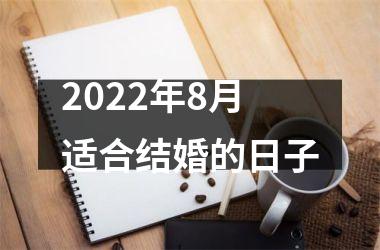 2022年8月
适合结婚的日子